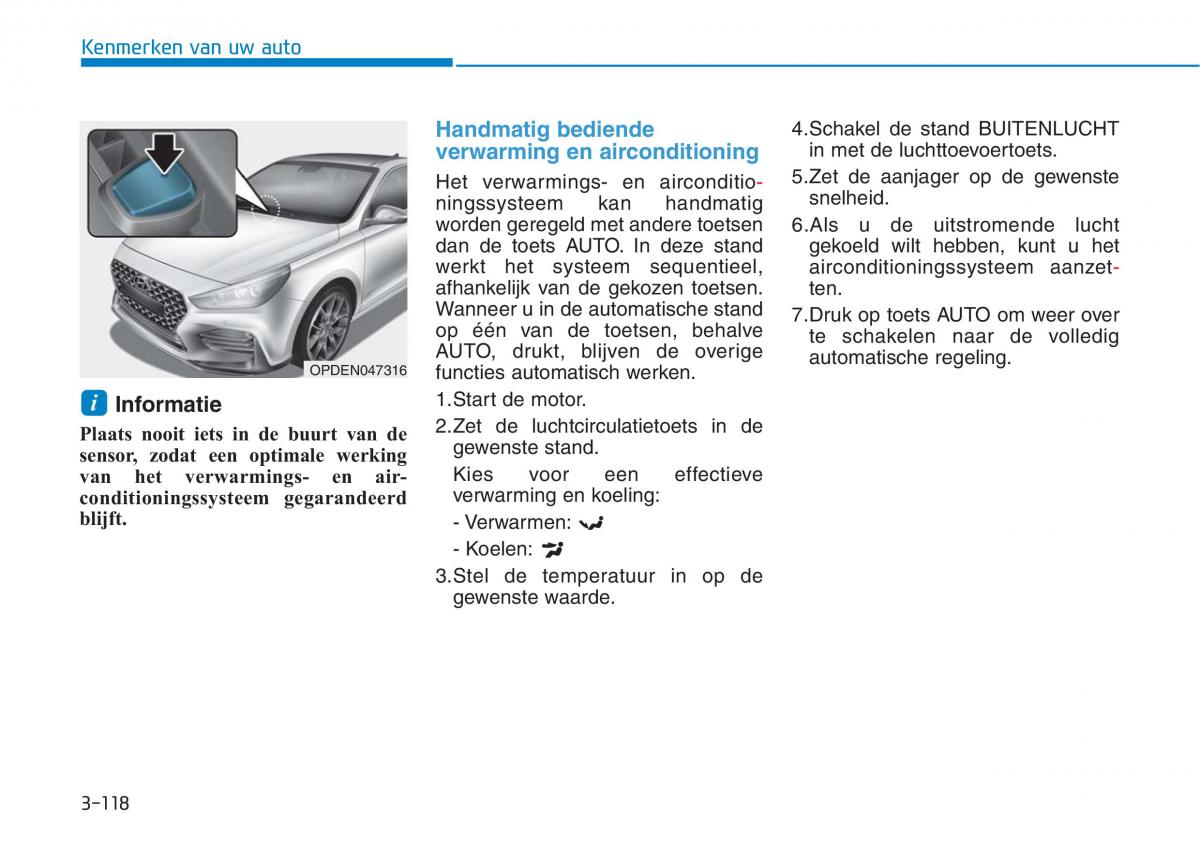 Kenmerken van uw auto

OPDEN047316

i Informatie

Plaats nooit iets in de buurt van de sensor, zodat een optimale werking van het verwarmings- en airconditioningssysteem gegarandeerd blijft.

Handmatig bediende verwarming en airconditioning

Het verwarmings- en airconditioningssysteem kan handmatig worden geregeld met andere toetsen dan de toets AUTO. In deze stand werkt het systeem sequentieel, afhankelijk van de gekozen toetsen. Wanneer u in de automatische stand op één van de toetsen, behalve AUTO, drukt, blijven de overige functies automatisch werken.

1.Start de motor.

2.Zet de luchtcirculatietoets in de gewenste stand.

Kies voor een effectieve verwarming en koeling:

- Verwarmen:

- Koelen:

3.Stel de temperatuur in op de gewenste waarde.

4.Schakel de stand BUITENLUCHT in met de luchttoevoertoets.

5.Zet de aanjager op de gewenste snelheid.

6.Als u de uitstromende lucht gekoeld wilt hebben, kunt u het airconditioningssysteem aanzetten.

7.Druk op toets AUTO om weer over te schakelen naar de volledig automatische regeling.

3-118